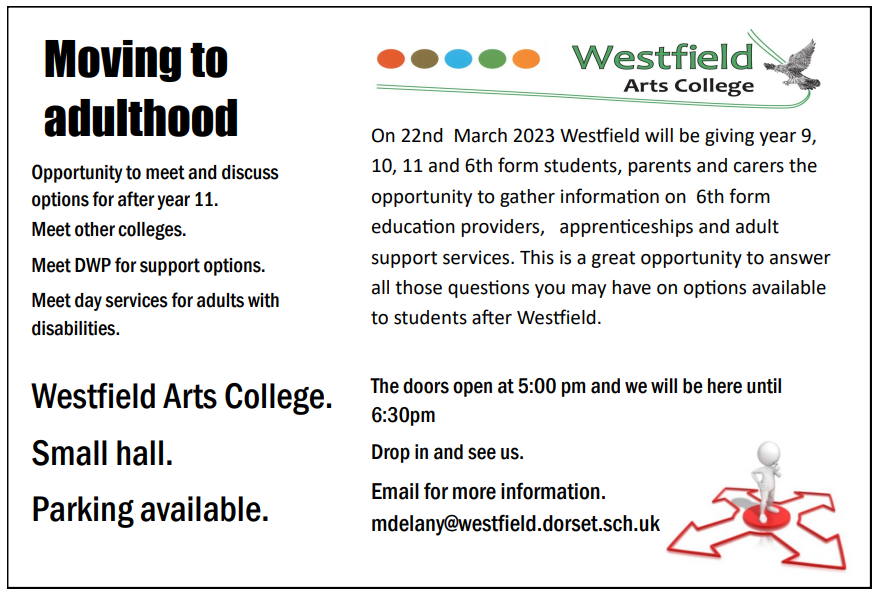 Moving to adulthood

Opportunity to meet and discuss options for after year 11.

Meet other colleges.

Meet DWP for support options.

Meet day services for adults with disabilities.

Westfield Arts College.

Small hall.

Parking available.

Westfield
Arts College

On 22nd March 2023 Westfield will be giving year 9, 10, 11 and 6th form students, parents and carers the opportunity to gather information on 6th form education providers, apprenticeships and adult support services. This is a great opportunity to answer all those questions you may have on options available to students after Westfield.

The doors open at 5:00 pm and we will be here until 6:30pm

Drop in and see us.

Email for more information.
mdelany@westfield.dorset.sch.uk